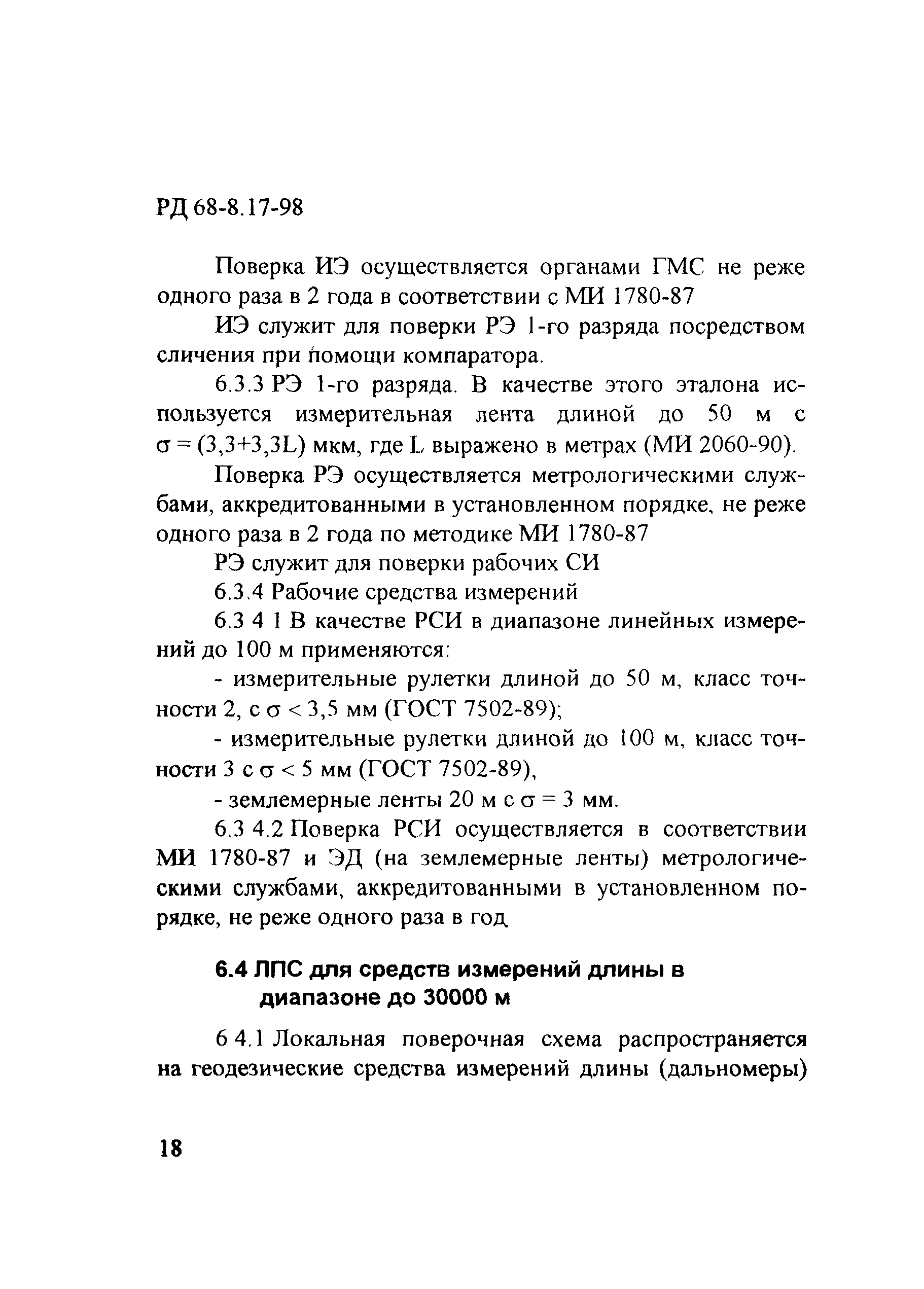 РД 68-8.17-98

Поверка ИЭ осуществляется органами ГМС не реже одного раза в 2 года в соответствии с МИ 1780-87

ИЭ служит для поверки РЭ 1-го разряда посредством сличения при помощи компаратора.

6.3.3 РЭ 1-го разряда. В качестве этого эталона используется измерительная лента длиной до 50 м с $\sigma = (3,3+3,3L)$ мкм, где L выражено в метрах (МИ 2060-90).

Поверка РЭ осуществляется метрологическими службами, аккредитованными в установленном порядке, не реже одного раза в 2 года по методике МИ 1780-87

РЭ служит для поверки рабочих СИ

6.3.4 Рабочие средства измерений

6.3 4 1 В качестве РСИ в диапазоне линейных измерений до 100 м применяются:

- измерительные рулетки длиной до 50 м, класс точности 2, с $\sigma < 3,5$ мм (ГОСТ 7502-89);

- измерительные рулетки длиной до 100 м, класс точности 3 с $\sigma < 5$ мм (ГОСТ 7502-89),

- землемерные ленты 20 м с $\sigma = 3$ мм.

6.3 4.2 Поверка РСИ осуществляется в соответствии МИ 1780-87 и ЭД (на землемерные ленты) метрологическими службами, аккредитованными в установленном порядке, не реже одного раза в год

6.4 ЛПС для средств измерений длины в диапазоне до 30000 м

6 4.1 Локальная поверочная схема распространяется на геодезические средства измерений длины (дальномеры)

18